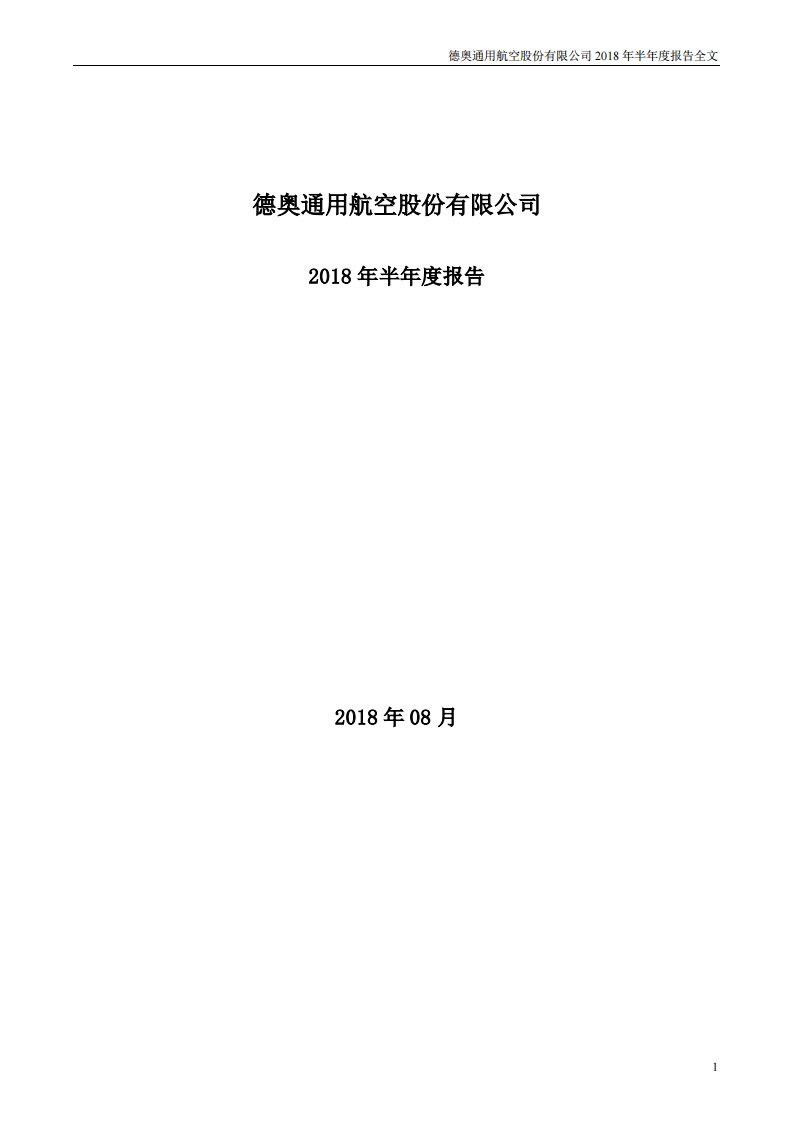 德奥通用航空股份有限公司 2018 年半年度报告全文

德奥通用航空股份有限公司

2018 年半年度报告

2018 年 08 月

1